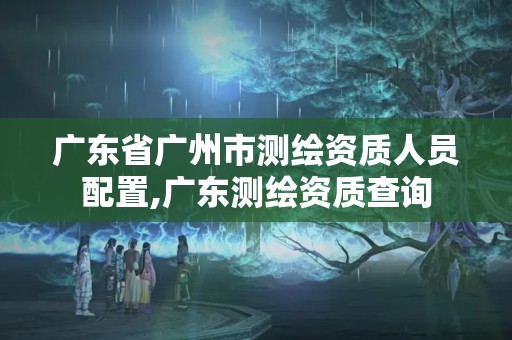 广东省广州市测绘资质人员配置,广东测绘资质查询